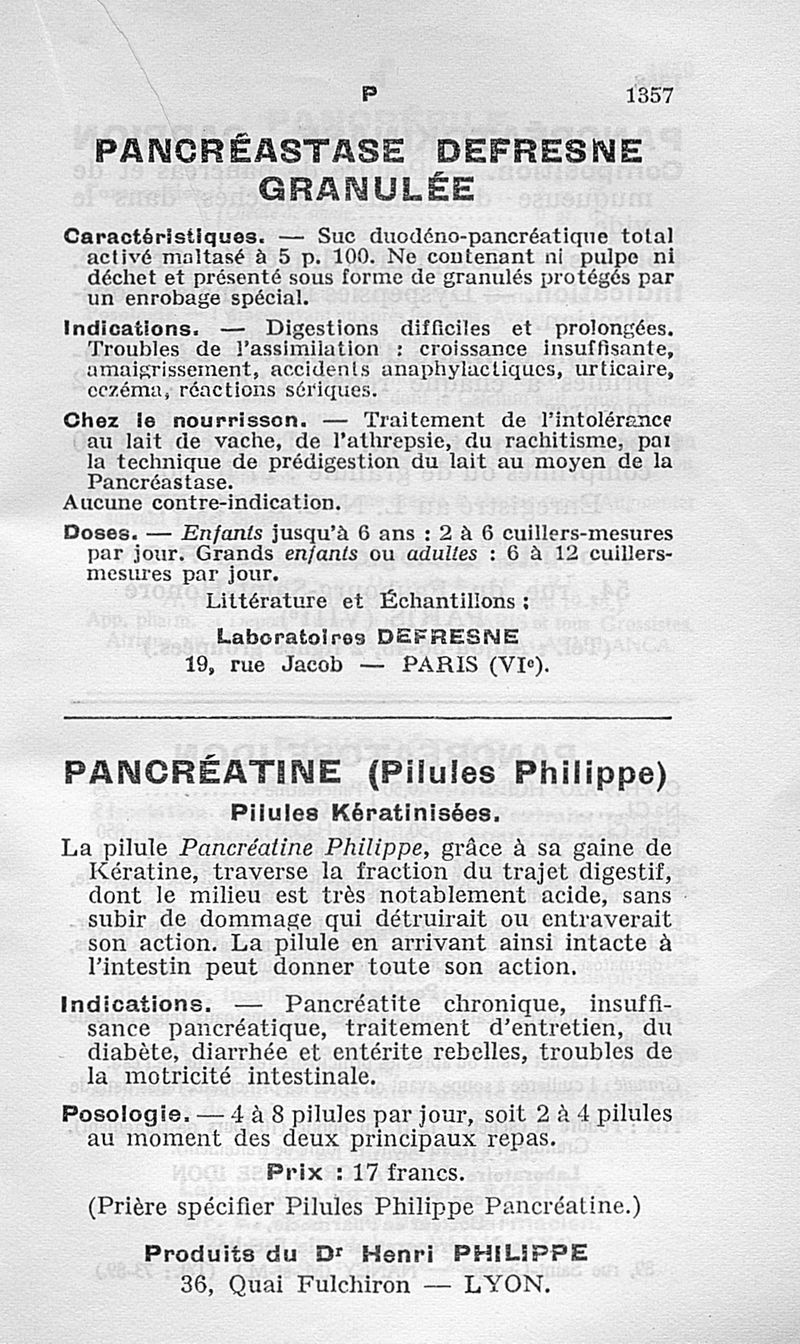 P 1357

PANCRÉASTASE DEFRESNE GRANULÉE

Caractéristiques. — Suc duodéno-pancréatique total activé maltasé à 5 p. 100. Ne contenant ni pulpe ni déchet et présenté sous forme de granulés protégés par un enrobage spécial.

Indications. — Digestions difficiles et prolongées. Troubles de l'assimilation : croissance insuffisante, amaigrissement, accidents anaphylactiques, urticaire, eczéma, réactions sériques.

Chez le nourrisson. — Traitement de l'intolérance au lait de vache, de l'athrepsie, du rachitisme, par la technique de prédigestion du lait au moyen de la Pancréastase.

Aucune contre-indication.

Doses. — Enfants jusqu'à 6 ans : 2 à 6 cuillers-mesures par jour. Grands enfants ou adultes : 6 à 12 cuillers-mesures par jour.

Littérature et Échantillons :

Laboratoires DEFRESNE
19, rue Jacob — PARIS (VIe).

PANCRÉATINE (Pilules Philippe)

Pilules Kératinisées.

La pilule Pancréatine Philippe, grâce à sa gaine de Kératine, traverse la fraction du trajet digestif, dont le milieu est très notablement acide, sans subir de dommage qui détruirait ou entraverait son action. La pilule en arrivant ainsi intacte à l'intestin peut donner toute son action.

Indications. — Pancréatite chronique, insuffisance pancréatique, traitement d'entretien, du diabète, diarrhée et entérite rebelles, troubles de la motricité intestinale.

Posologie. — 4 à 8 pilules par jour, soit 2 à 4 pilules au moment des deux principaux repas.

Prix : 17 francs.

(Prière spécifier Pilules Philippe Pancréatine.)

Produits du Dr Henri PHILIPPE
36, Quai Fulchiron — LYON.